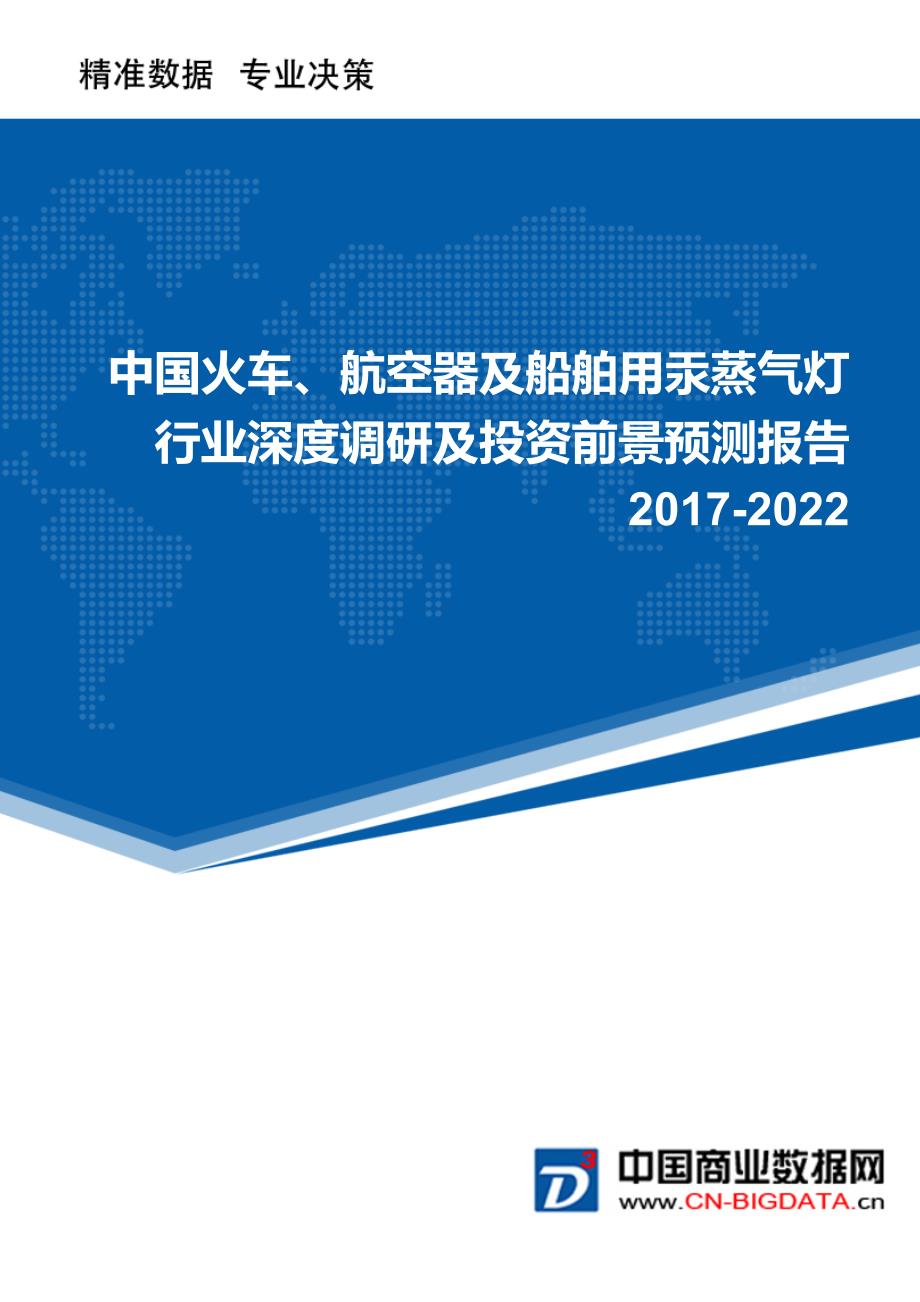 精准数据 专业决策

中国火车、航空器及船舶用汞蒸气灯行业深度调研及投资前景预测报告 2017-2022

D3

中国商业数据网
www.CN-BIGDATA.cn